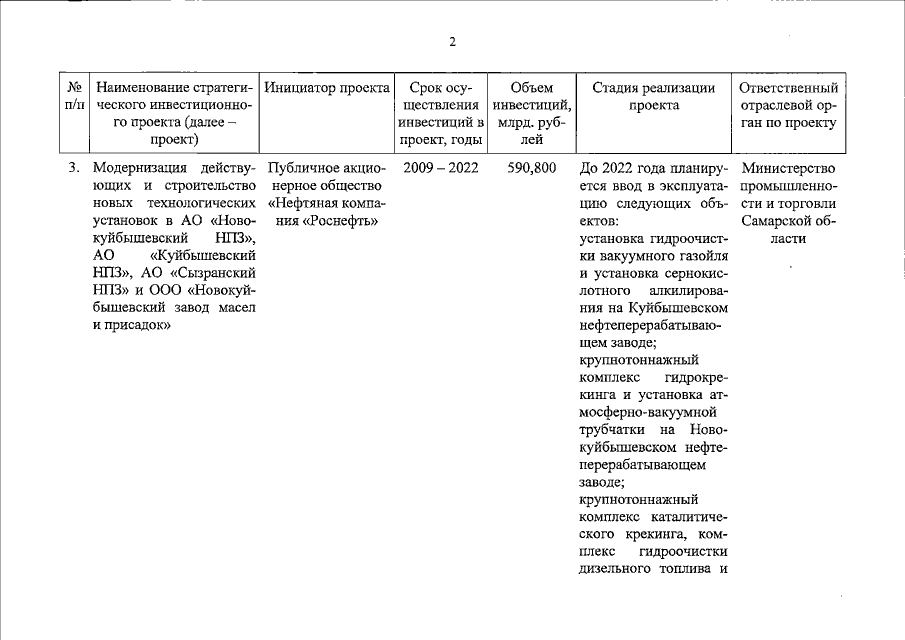 2

| № п/п | Наименование стратегического инвестиционного проекта (далее – проект) | Инициатор проекта | Срок осуществления инвестиций в проект, годы | Объем инвестиций, млрд. рублей | Стадия реализации проекта | Ответственный отраслевой орган по проекту |
|---|---|---|---|---|---|---|
| 3. | Модернизация действующих и строительство новых технологических установок в АО «Новокуйбышевский НПЗ», АО «Куйбышевский НПЗ», АО «Сызранский НПЗ» и ООО «Новокуйбышевский завод масел и присадок» | Публичное акционерное общество «Нефтяная компания «Роснефть» | 2009 – 2022 | 590,800 | До 2022 года планируется ввод в эксплуатацию следующих объектов: установка гидроочистки вакуумного газойля и установка сернокислотного алкилирования на Куйбышевском нефтеперерабатывающем заводе; крупнотоннажный комплекс гидрокрекинга и установка атмосферно-вакуумной трубчатки на Новокуйбышевском нефтеперерабатывающем заводе; крупнотоннажный комплекс каталитического крекинга, комплекс гидроочистки дизельного топлива и | Министерство промышленности и торговли Самарской области |